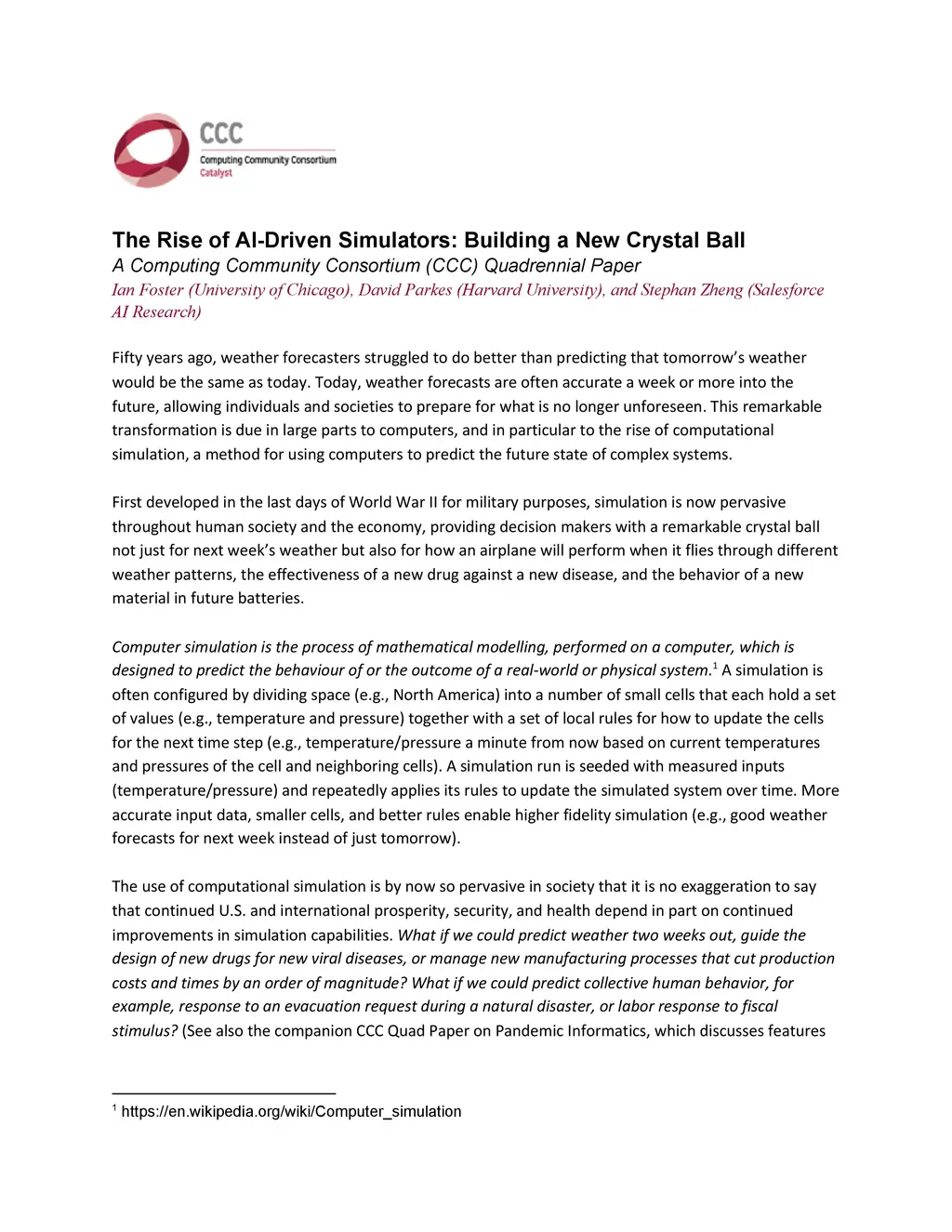 CCC
Computing Community Consortium
Catalyst

The Rise of AI-Driven Simulators: Building a New Crystal Ball
A Computing Community Consortium (CCC) Quadrennial Paper
Ian Foster (University of Chicago), David Parkes (Harvard University), and Stephan Zheng (Salesforce AI Research)

Fifty years ago, weather forecasters struggled to do better than predicting that tomorrow's weather would be the same as today. Today, weather forecasts are often accurate a week or more into the future, allowing individuals and societies to prepare for what is no longer unforeseen. This remarkable transformation is due in large parts to computers, and in particular to the rise of computational simulation, a method for using computers to predict the future state of complex systems.

First developed in the last days of World War II for military purposes, simulation is now pervasive throughout human society and the economy, providing decision makers with a remarkable crystal ball not just for next week's weather but also for how an airplane will perform when it flies through different weather patterns, the effectiveness of a new drug against a new disease, and the behavior of a new material in future batteries.

Computer simulation is the process of mathematical modelling, performed on a computer, which is designed to predict the behaviour of or the outcome of a real-world or physical system.$^1$ A simulation is often configured by dividing space (e.g., North America) into a number of small cells that each hold a set of values (e.g., temperature and pressure) together with a set of local rules for how to update the cells for the next time step (e.g., temperature/pressure a minute from now based on current temperatures and pressures of the cell and neighboring cells). A simulation run is seeded with measured inputs (temperature/pressure) and repeatedly applies its rules to update the simulated system over time. More accurate input data, smaller cells, and better rules enable higher fidelity simulation (e.g., good weather forecasts for next week instead of just tomorrow).

The use of computational simulation is by now so pervasive in society that it is no exaggeration to say that continued U.S. and international prosperity, security, and health depend in part on continued improvements in simulation capabilities. What if we could predict weather two weeks out, guide the design of new drugs for new viral diseases, or manage new manufacturing processes that cut production costs and times by an order of magnitude? What if we could predict collective human behavior, for example, response to an evacuation request during a natural disaster, or labor response to fiscal stimulus? (See also the companion CCC Quad Paper on Pandemic Informatics, which discusses features

$^1$ https://en.wikipedia.org/wiki/Computer_simulation